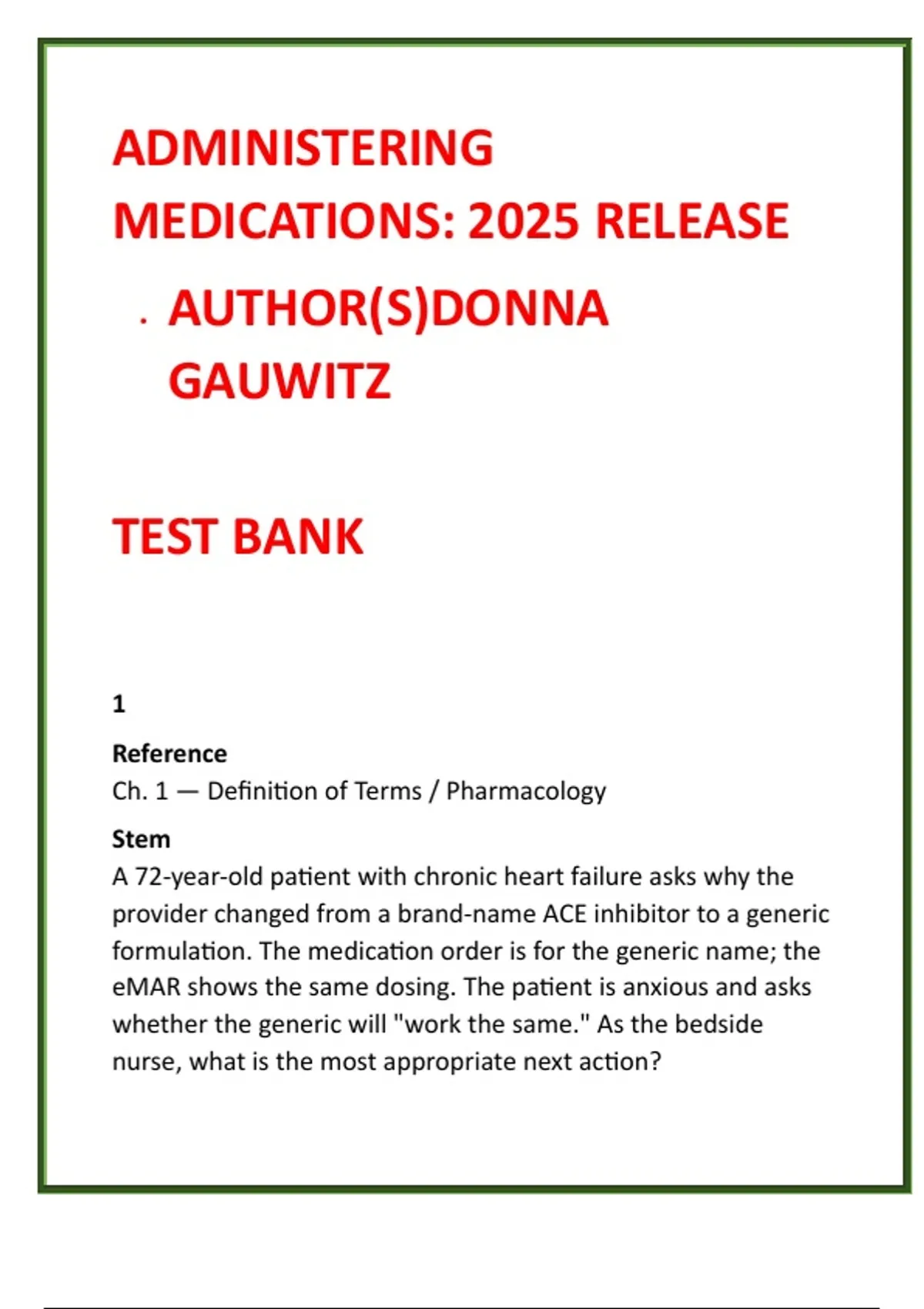 ADMINISTERING MEDICATIONS: 2025 RELEASE

. AUTHOR(S)DONNA GAUWITZ

TEST BANK

1

Reference

Ch. 1 — Definition of Terms / Pharmacology

Stem

A 72-year-old patient with chronic heart failure asks why the provider changed from a brand-name ACE inhibitor to a generic formulation. The medication order is for the generic name; the eMAR shows the same dosing. The patient is anxious and asks whether the generic will "work the same." As the bedside nurse, what is the most appropriate next action?